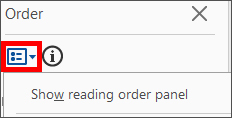 Order

Show reading order panel